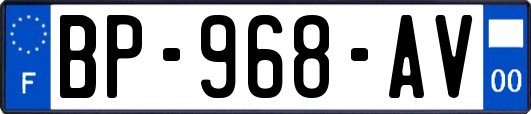 F

BP-968-AV

00